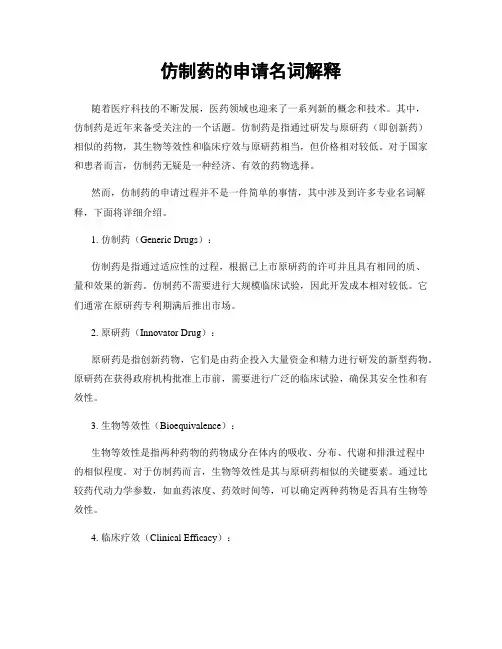 仿制药的申请名词解释

随着医疗科技的不断发展，医药领域也迎来了一系列新的概念和技术。其中，仿制药是近年来备受关注的一个话题。仿制药是指通过研发与原研药（即创新药）相似的药物，其生物等效性和临床疗效与原研药相当，但价格相对较低。对于国家和患者而言，仿制药无疑是一种经济、有效的药物选择。

然而，仿制药的申请过程并不是一件简单的事情，其中涉及到许多专业名词解释，下面将详细介绍。

1. 仿制药（Generic Drugs）：

仿制药是指通过适应性的过程，根据已上市原研药的许可并且具有相同的质、量和效果的新药。仿制药不需要进行大规模临床试验，因此开发成本相对较低。它们通常在原研药专利期满后推出市场。

2. 原研药（Innovator Drug）：

原研药是指创新药物，它们是由药企投入大量资金和精力进行研发的新型药物。原研药在获得政府机构批准上市前，需要进行广泛的临床试验，确保其安全性和有效性。

3. 生物等效性（Bioequivalence）：

生物等效性是指两种药物的药物成分在体内的吸收、分布、代谢和排泄过程中的相似程度。对于仿制药而言，生物等效性是其与原研药相似的关键要素。通过比较药代动力学参数，如血药浓度、药效时间等，可以确定两种药物是否具有生物等效性。

4. 临床疗效（Clinical Efficacy）：